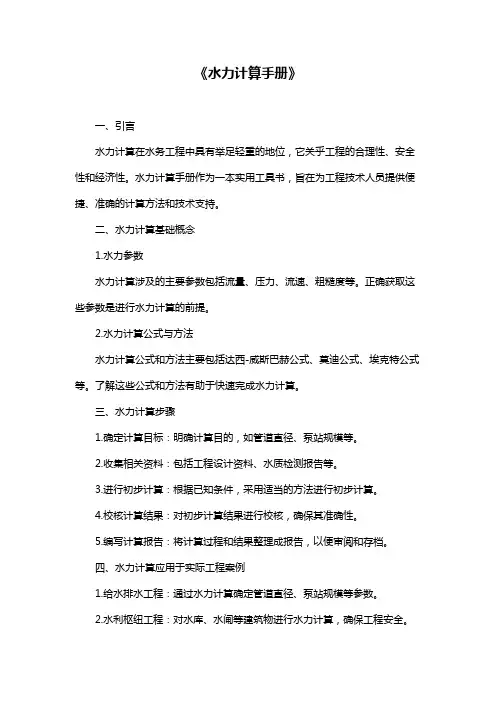 《水力计算手册》

一、引言

水力计算在水务工程中具有举足轻重的地位，它关乎工程的合理性、安全性和经济性。水力计算手册作为一本实用工具书，旨在为工程技术人员提供便捷、准确的计算方法和技术支持。

二、水力计算基础概念

1.水力参数

水力计算涉及的主要参数包括流量、压力、流速、粗糙度等。正确获取这些参数是进行水力计算的前提。

2.水力计算公式与方法

水力计算公式和方法主要包括达西-威斯巴赫公式、莫迪公式、埃克特公式等。了解这些公式和方法有助于快速完成水力计算。

三、水力计算步骤

1.确定计算目标：明确计算目的，如管道直径、泵站规模等。

2.收集相关资料：包括工程设计资料、水质检测报告等。

3.进行初步计算：根据已知条件，采用适当的方法进行初步计算。

4.校核计算结果：对初步计算结果进行校核，确保其准确性。

5.编写计算报告：将计算过程和结果整理成报告，以便审阅和存档。

四、水力计算应用于实际工程案例

1.给水排水工程：通过水力计算确定管道直径、泵站规模等参数。

2.水利枢纽工程：对水库、水闸等建筑物进行水力计算，确保工程安全。